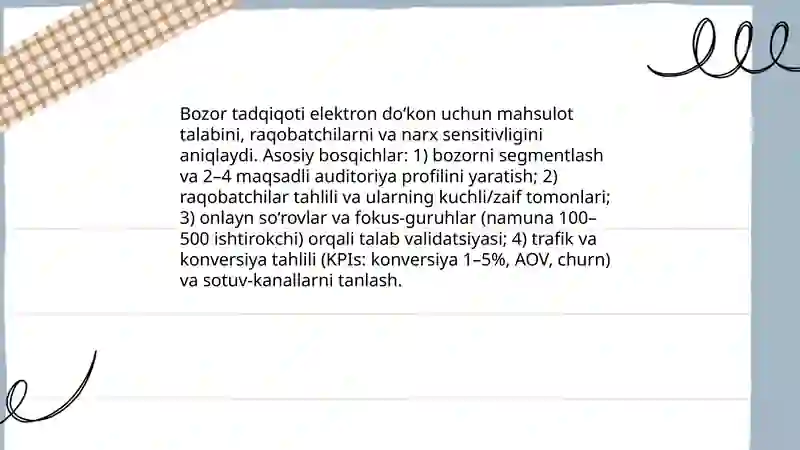 Bozor tadqiqoti elektron do‘kon uchun mahsulot talabini, raqobatchilarni va narx sensitivligini aniqlaydi. Asosiy bosqichlar: 1) bozorni segmentlash va 2–4 maqsadli auditoriya profilini yaratish; 2) raqobatchilar tahlili va ularning kuchli/zaif tomonlari; 3) onlayn so‘rovlar va fokus-guruhlar (namuna 100–500 ishtirokchi) orqali talab validatsiyasi; 4) trafik va konversiya tahlili (KPIs: konversiya 1–5%, AOV, churn) va sotuv-kanallarni tanlash.